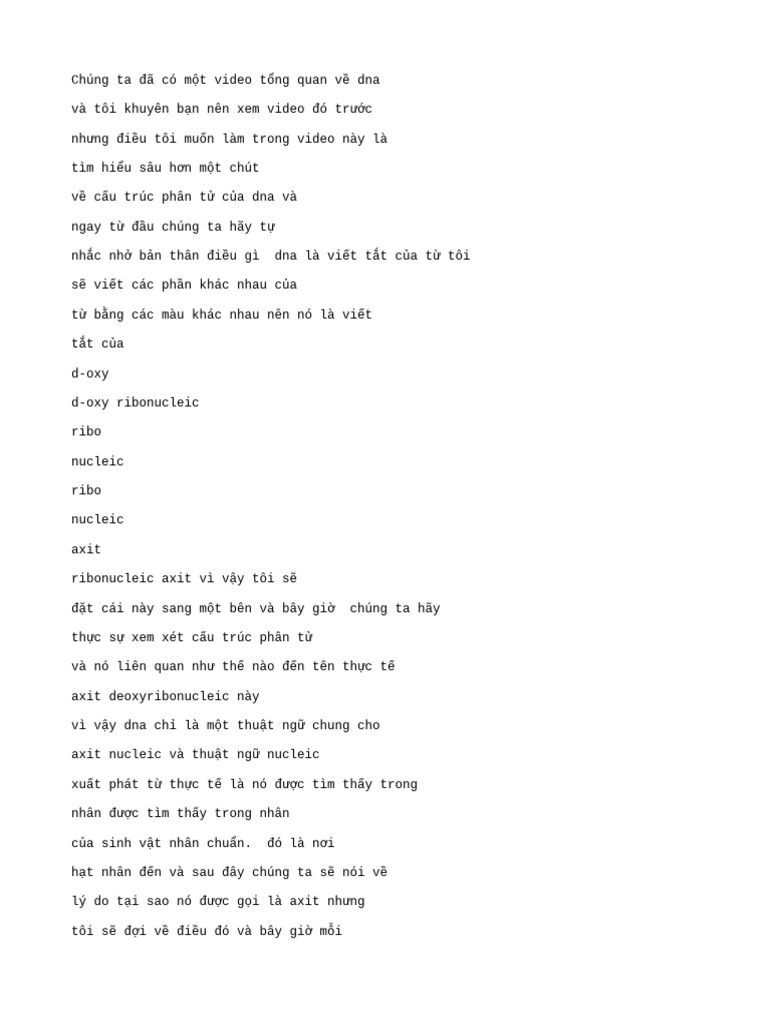 Chúng ta đã có một video tổng quan về dna

và tôi khuyên bạn nên xem video đó trước

nhưng điều tôi muốn làm trong video này là

tìm hiểu sâu hơn một chút

về cấu trúc phân tử của dna và

ngay từ đầu chúng ta hãy tự

nhắc nhở bản thân điều gì  dna là viết tắt của từ tôi

sẽ viết các phần khác nhau của

từ bằng các màu khác nhau nên nó là viết

tắt của

d-oxy

d-oxy ribonucleic

ribo

nucleic

ribo

nucleic

axit

ribonucleic axit vì vậy tôi sẽ

đặt cái này sang một bên và bây giờ  chúng ta hãy

thực sự xem xét cấu trúc phân tử

và nó liên quan như thế nào đến tên thực tế

axit deoxyribonucleic này

vì vậy dna chỉ là một thuật ngữ chung cho

axit nucleic và thuật ngữ nucleic

xuất phát từ thực tế là nó được tìm thấy trong

nhân được tìm thấy trong nhân

của sinh vật nhân chuẩn.  đó là nơi

hạt nhân đến và sau đây chúng ta sẽ nói về

lý do tại sao nó được gọi là axit nhưng

tôi sẽ đợi về điều đó và bây giờ mỗi